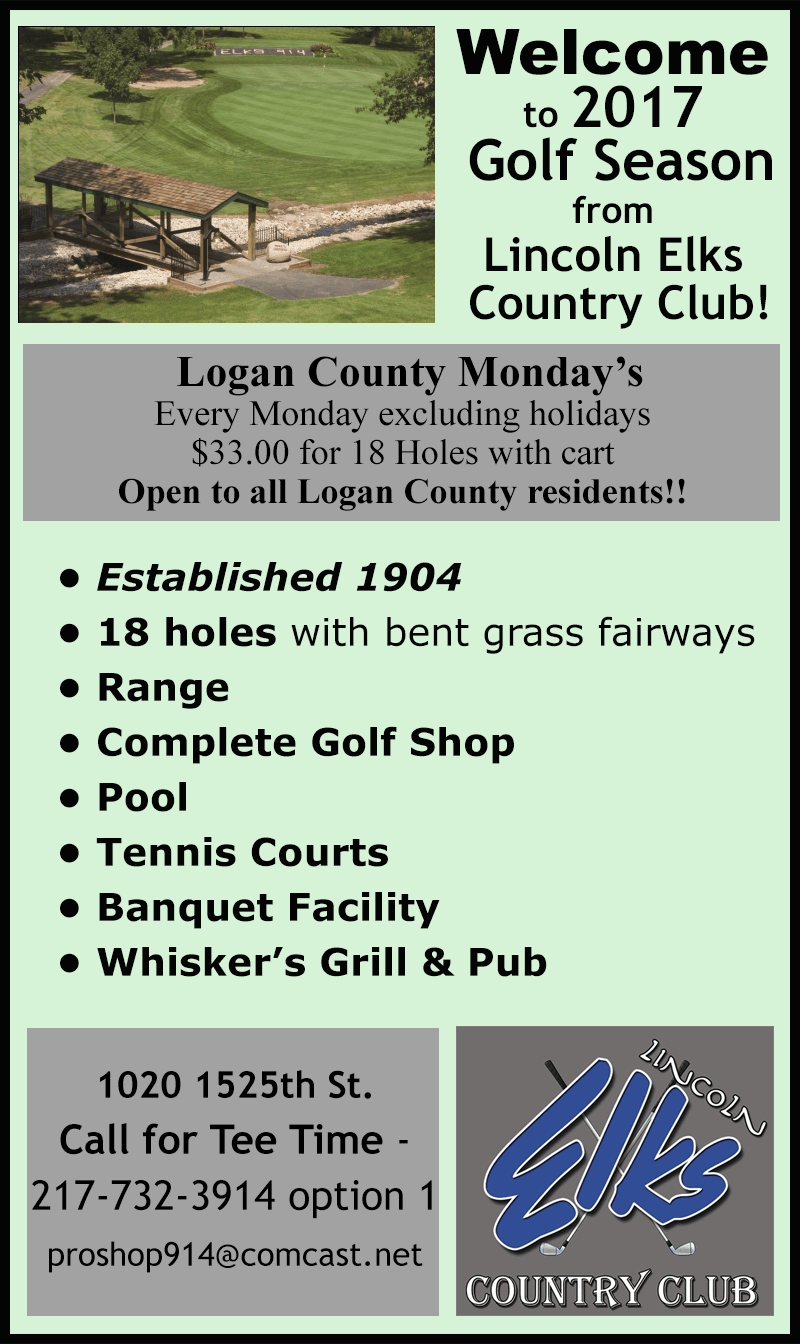 Welcome
to 2017
Golf Season
from
Lincoln Elks
Country Club!

Logan County Monday's
Every Monday excluding holidays
$33.00 for 18 Holes with cart
Open to all Logan County residents!!

• Established 1904
• 18 holes with bent grass fairways
• Range
• Complete Golf Shop
• Pool
• Tennis Courts
• Banquet Facility
• Whisker's Grill & Pub

1020 1525th St.
Call for Tee Time -
217-732-3914 option 1
proshop914@comcast.net

LINCOLN
Elks
COUNTRY CLUB